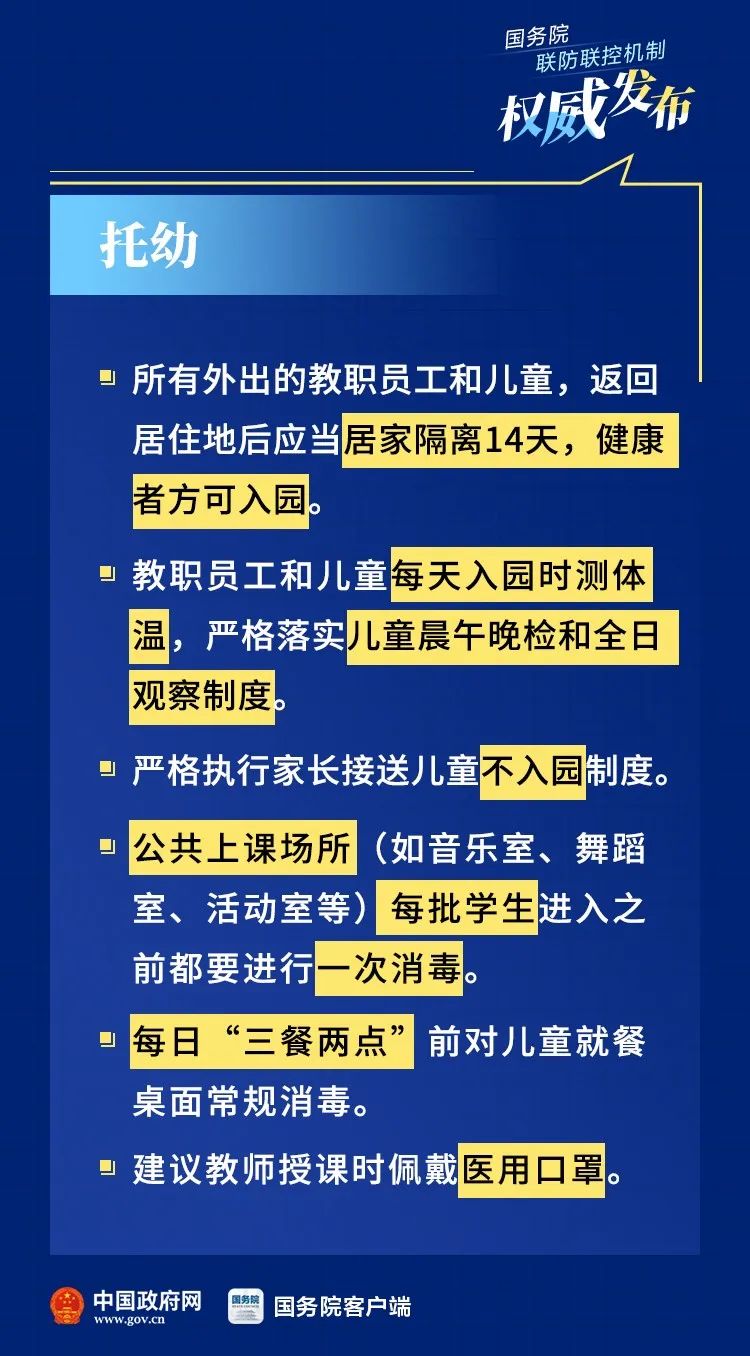 国务院
联防联控机制
权威发布

托幼

所有外出的教职员工和儿童，返回居住地后应当居家隔离14天，健康者方可入园。

教职员工和儿童每天入园时测体温，严格落实儿童晨午晚检和全日观察制度。

严格执行家长接送儿童不入园制度。

公共上课场所（如音乐室、舞蹈室、活动室等）每批学生进入之前都要进行一次消毒。

每日“三餐两点”前对儿童就餐桌面常规消毒。

建议教师授课时佩戴医用口罩。

中国政府网
www.gov.cn
国务院客户端